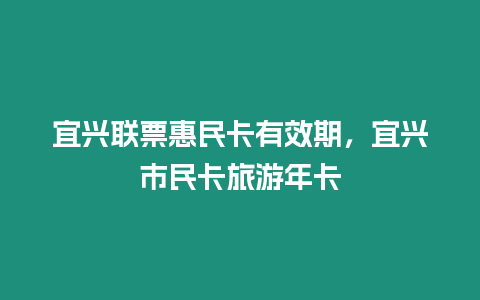 宜兴联票惠民卡有效期，宜兴市民卡旅游年卡